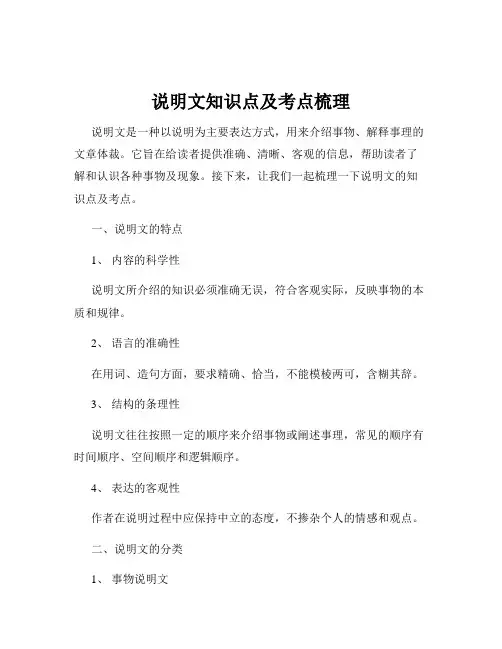 说明文知识点及考点梳理

说明文是一种以说明为主要表达方式，用来介绍事物、解释事理的文章体裁。它旨在给读者提供准确、清晰、客观的信息，帮助读者了解和认识各种事物及现象。接下来，让我们一起梳理一下说明文的知识点及考点。

一、说明文的特点

1、 内容的科学性

说明文所介绍的知识必须准确无误，符合客观实际，反映事物的本质和规律。

2、 语言的准确性

在用词、造句方面，要求精确、恰当，不能模棱两可，含糊其辞。

3、 结构的条理性

说明文往往按照一定的顺序来介绍事物或阐述事理，常见的顺序有时间顺序、空间顺序和逻辑顺序。

4、 表达的客观性

作者在说明过程中应保持中立的态度，不掺杂个人的情感和观点。

二、说明文的分类

1、 事物说明文